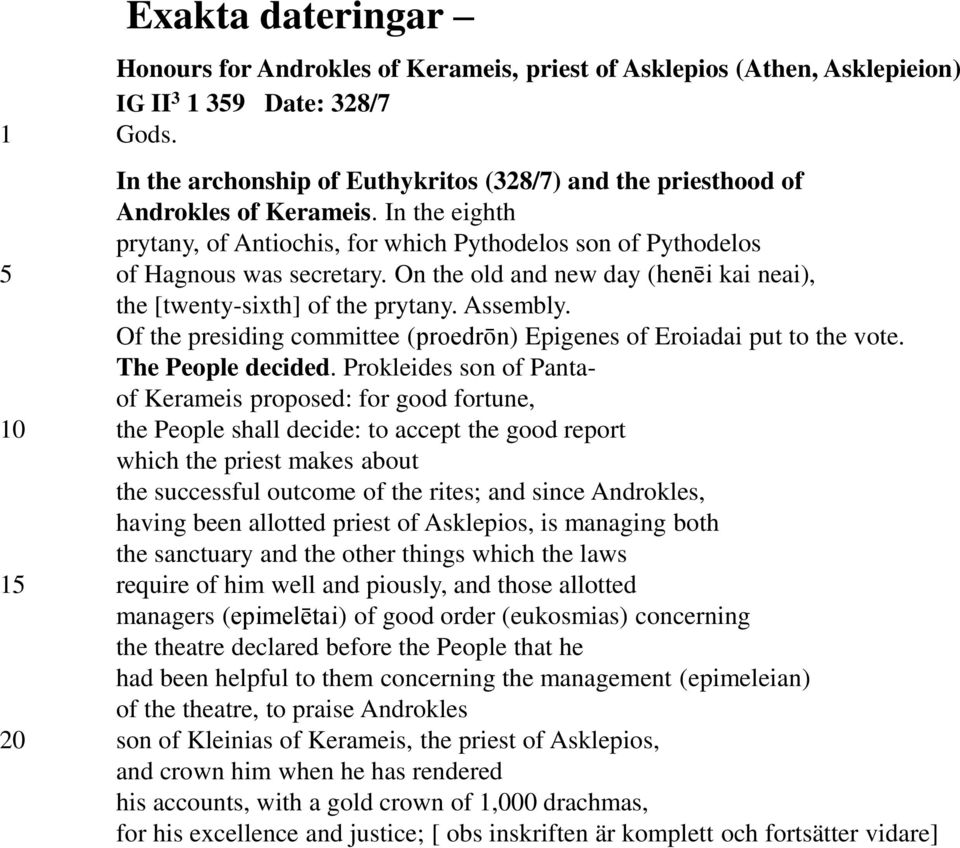 Exakta dateringar –

Honours for Androkles of Kerameis, priest of Asklepios (Athen, Asklepieion)
IG II$^3$ 1 359 Date: 328/7

1 Gods.

In the archonship of Euthykritos (328/7) and the priesthood of Androkles of Kerameis. In the eighth prytany, of Antiochis, for which Pythodelos son of Pythodelos
5 of Hagnous was secretary. On the old and new day (henēi kai neai), the [twenty-sixth] of the prytany. Assembly.
Of the presiding committee (proedrōn) Epigenes of Eroiadai put to the vote.
The People decided. Prokleides son of Panta-
of Kerameis proposed: for good fortune,
10 the People shall decide: to accept the good report
which the priest makes about
the successful outcome of the rites; and since Androkles,
having been allotted priest of Asklepios, is managing both
the sanctuary and the other things which the laws
15 require of him well and piously, and those allotted
managers (epimelētai) of good order (eukosmias) concerning
the theatre declared before the People that he
had been helpful to them concerning the management (epimeleian)
of the theatre, to praise Androkles
20 son of Kleinias of Kerameis, the priest of Asklepios,
and crown him when he has rendered
his accounts, with a gold crown of 1,000 drachmas,
for his excellence and justice; [ obs inskriften är komplett och fortsätter vidare]